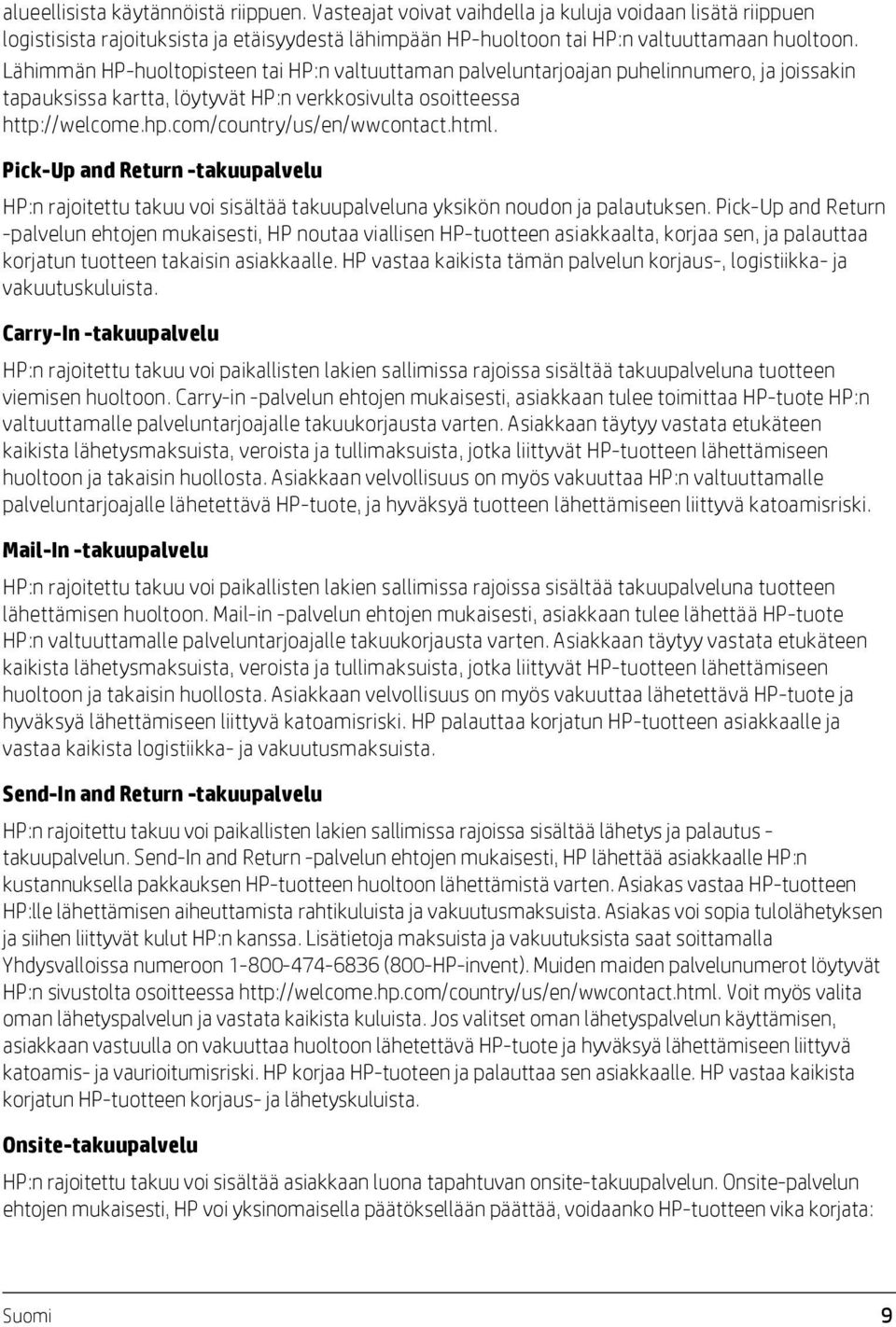 alueellisista käytännöistä riippuen. Vasteajat voivat vaihdella ja kuluja voidaan lisätä riippuen logistisista rajoituksista ja etäisyydestä lähimpään HP-huoltoon tai HP:n valtuuttamaan huoltoon. Lähimmän HP-huoltopisteen tai HP:n valtuuttaman palveluntarjoajan puhelinnumero, ja joissakin tapauksissa kartta, löytyvät HP:n verkkosivulta osoitteessa http://welcome.hp.com/country/us/en/wwcontact.html.

Pick-Up and Return -takuupalvelu

HP:n rajoitettu takuu voi sisältää takuupalveluna yksikön noudon ja palautuksen. Pick-Up and Return -palvelun ehtojen mukaisesti, HP noutaa viallisen HP-tuotteen asiakkaalta, korjaa sen, ja palauttaa korjatun tuotteen takaisin asiakkaalle. HP vastaa kaikista tämän palvelun korjaus-, logistiikka- ja vakuutuskuluista.

Carry-In -takuupalvelu

HP:n rajoitettu takuu voi paikallisten lakien sallimissa rajoissa sisältää takuupalveluna tuotteen viemisen huoltoon. Carry-in -palvelun ehtojen mukaisesti, asiakkaan tulee toimittaa HP-tuote HP:n valtuuttamalle palveluntarjoajalle takuukorjausta varten. Asiakkaan täytyy vastata etukäteen kaikista lähetysmaksuista, veroista ja tullimaksuista, jotka liittyvät HP-tuotteen lähettämiseen huoltoon ja takaisin huollosta. Asiakkaan velvollisuus on myös vakuuttaa HP:n valtuuttamalle palveluntarjoajalle lähetettävä HP-tuote, ja hyväksyä tuotteen lähettämiseen liittyvä katoamisriski.

Mail-In -takuupalvelu

HP:n rajoitettu takuu voi paikallisten lakien sallimissa rajoissa sisältää takuupalveluna tuotteen lähettämisen huoltoon. Mail-in -palvelun ehtojen mukaisesti, asiakkaan tulee lähettää HP-tuote HP:n valtuuttamalle palveluntarjoajalle takuukorjausta varten. Asiakkaan täytyy vastata etukäteen kaikista lähetysmaksuista, veroista ja tullimaksuista, jotka liittyvät HP-tuotteen lähettämiseen huoltoon ja takaisin huollosta. Asiakkaan velvollisuus on myös vakuuttaa lähetettävä HP-tuote ja hyväksyä lähettämiseen liittyvä katoamisriski. HP palauttaa korjatun HP-tuotteen asiakkaalle ja vastaa kaikista logistiikka- ja vakuutusmaksuista.

Send-In and Return -takuupalvelu

HP:n rajoitettu takuu voi paikallisten lakien sallimissa rajoissa sisältää lähetys ja palautus -takuupalvelun. Send-In and Return -palvelun ehtojen mukaisesti, HP lähettää asiakkaalle HP:n kustannuksella pakkauksen HP-tuotteen huoltoon lähettämistä varten. Asiakas vastaa HP-tuotteen HP:lle lähettämisen aiheuttamista rahtikuluista ja vakuutusmaksuista. Asiakas voi sopia tulolähetyksen ja siihen liittyvät kulut HP:n kanssa. Lisätietoja maksuista ja vakuutuksista saat soittamalla Yhdysvalloissa numeroon 1-800-474-6836 (800-HP-invent). Muiden maiden palvelunumerot löytyvät HP:n sivustolta osoitteessa http://welcome.hp.com/country/us/en/wwcontact.html. Voit myös valita oman lähetyspalvelun ja vastata kaikista kuluista. Jos valitset oman lähetyspalvelun käyttämisen, asiakkaan vastuulla on vakuuttaa huoltoon lähetettävä HP-tuote ja hyväksyä lähettämiseen liittyvä katoamis- ja vaurioitumisriski. HP korjaa HP-tuoteen ja palauttaa sen asiakkaalle. HP vastaa kaikista korjatun HP-tuotteen korjaus- ja lähetyskuluista.

Onsite-takuupalvelu

HP:n rajoitettu takuu voi sisältää asiakkaan luona tapahtuvan onsite-takuupalvelun. Onsite-palvelun ehtojen mukaisesti, HP voi yksinomaisella päätöksellään päättää, voidaanko HP-tuotteen vika korjata:

Suomi 9